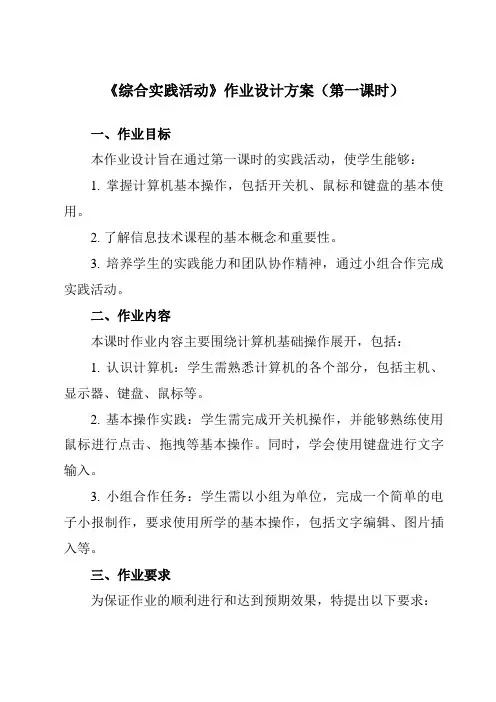 《综合实践活动》作业设计方案（第一课时）

一、作业目标

本作业设计旨在通过第一课时的实践活动，使学生能够：

1. 掌握计算机基本操作，包括开关机、鼠标和键盘的基本使用。

2. 了解信息技术课程的基本概念和重要性。

3. 培养学生的实践能力和团队协作精神，通过小组合作完成实践活动。

二、作业内容

本课时作业内容主要围绕计算机基础操作展开，包括：

1. 认识计算机：学生需熟悉计算机的各个部分，包括主机、显示器、键盘、鼠标等。

2. 基本操作实践：学生需完成开关机操作，并能够熟练使用鼠标进行点击、拖拽等基本操作。同时，学会使用键盘进行文字输入。

3. 小组合作任务：学生需以小组为单位，完成一个简单的电子小报制作，要求使用所学的基本操作，包括文字编辑、图片插入等。

三、作业要求

为保证作业的顺利进行和达到预期效果，特提出以下要求：